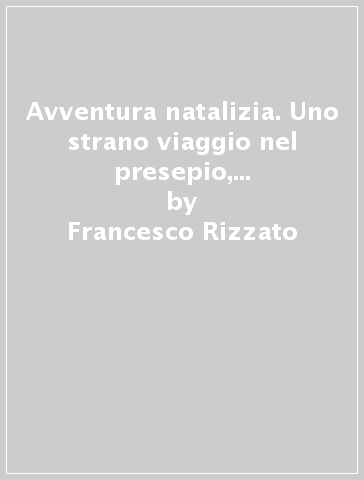 Avventura natalizia. Uno strano viaggio nel presepio,...
by
Francesco Rizzato